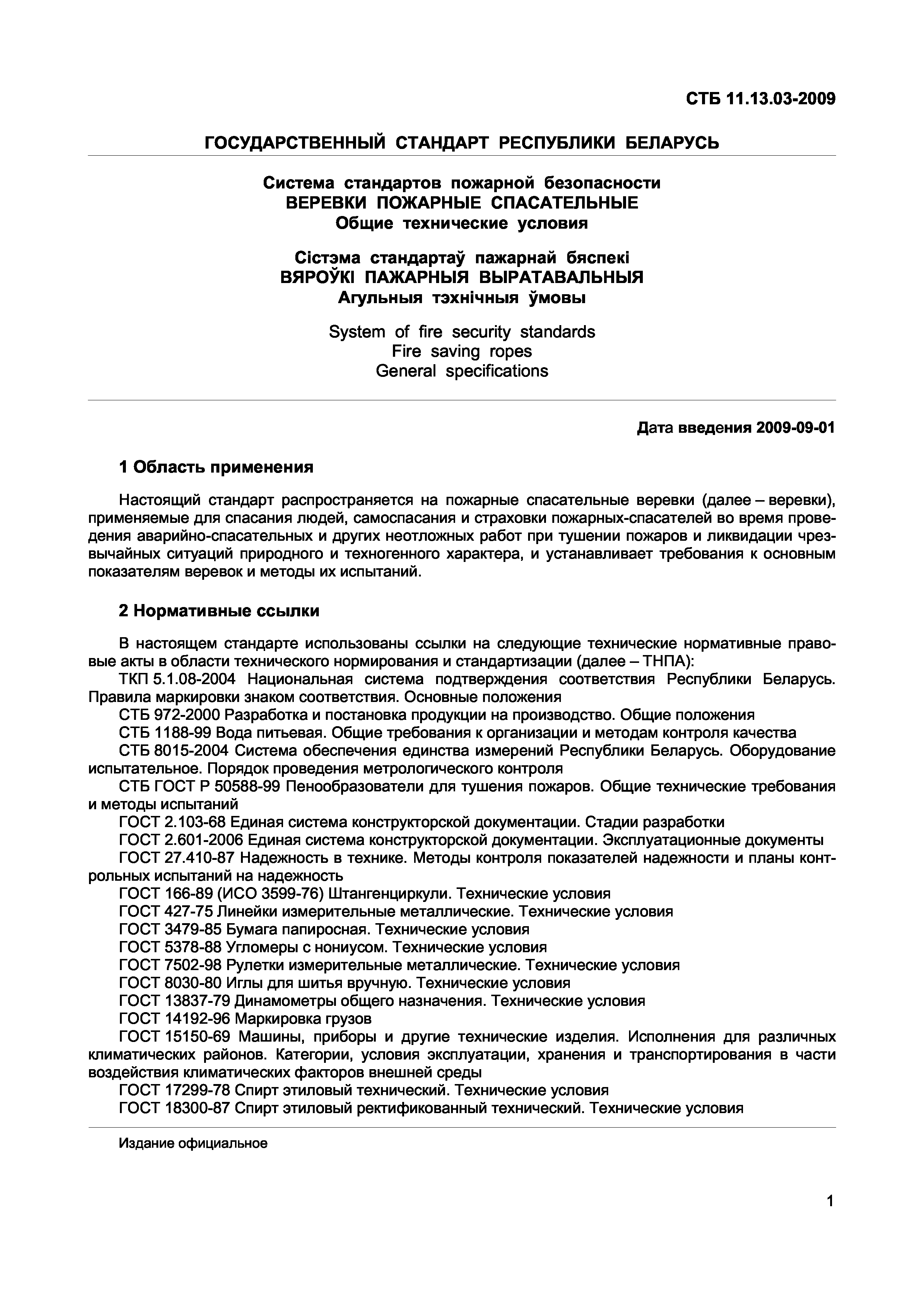 СТБ 11.13.03-2009

ГОСУДАРСТВЕННЫЙ СТАНДАРТ РЕСПУБЛИКИ БЕЛАРУСЬ

Система стандартов пожарной безопасности
ВЕРЕВКИ ПОЖАРНЫЕ СПАСАТЕЛЬНЫЕ
Общие технические условия

Сістэма стандартаў пажарнай бяспекі
ВЯРОЎКІ ПАЖАРНЫЯ ВЫРАТАВАЛЬНЫЯ
Агульныя тэхнічныя ўмовы

System of fire security standards
Fire saving ropes
General specifications

Дата введения 2009-09-01

1 Область применения

Настоящий стандарт распространяется на пожарные спасательные веревки (далее – веревки), применяемые для спасания людей, самоспасания и страховки пожарных-спасателей во время проведения аварийно-спасательных и других неотложных работ при тушении пожаров и ликвидации чрезвычайных ситуаций природного и техногенного характера, и устанавливает требования к основным показателям веревок и методы их испытаний.

2 Нормативные ссылки

В настоящем стандарте использованы ссылки на следующие технические нормативные правовые акты в области технического нормирования и стандартизации (далее – ТНПА):
ТКП 5.1.08-2004 Национальная система подтверждения соответствия Республики Беларусь. Правила маркировки знаком соответствия. Основные положения
СТБ 972-2000 Разработка и постановка продукции на производство. Общие положения
СТБ 1188-99 Вода питьевая. Общие требования к организации и методам контроля качества
СТБ 8015-2004 Система обеспечения единства измерений Республики Беларусь. Оборудование испытательное. Порядок проведения метрологического контроля
СТБ ГОСТ Р 50588-99 Пенообразователи для тушения пожаров. Общие технические требования и методы испытаний
ГОСТ 2.103-68 Единая система конструкторской документации. Стадии разработки
ГОСТ 2.601-2006 Единая система конструкторской документации. Эксплуатационные документы
ГОСТ 27.410-87 Надежность в технике. Методы контроля показателей надежности и планы контрольных испытаний на надежность
ГОСТ 166-89 (ИСО 3599-76) Штангенциркули. Технические условия
ГОСТ 427-75 Линейки измерительные металлические. Технические условия
ГОСТ 3479-85 Бумага папиросная. Технические условия
ГОСТ 5378-88 Угломеры с нониусом. Технические условия
ГОСТ 7502-98 Рулетки измерительные металлические. Технические условия
ГОСТ 8030-80 Иглы для шитья вручную. Технические условия
ГОСТ 13837-79 Динамометры общего назначения. Технические условия
ГОСТ 14192-96 Маркировка грузов
ГОСТ 15150-69 Машины, приборы и другие технические изделия. Исполнения для различных климатических районов. Категории, условия эксплуатации, хранения и транспортирования в части воздействия климатических факторов внешней среды
ГОСТ 17299-78 Спирт этиловый технический. Технические условия
ГОСТ 18300-87 Спирт этиловый ректификованный технический. Технические условия

Издание официальное

1